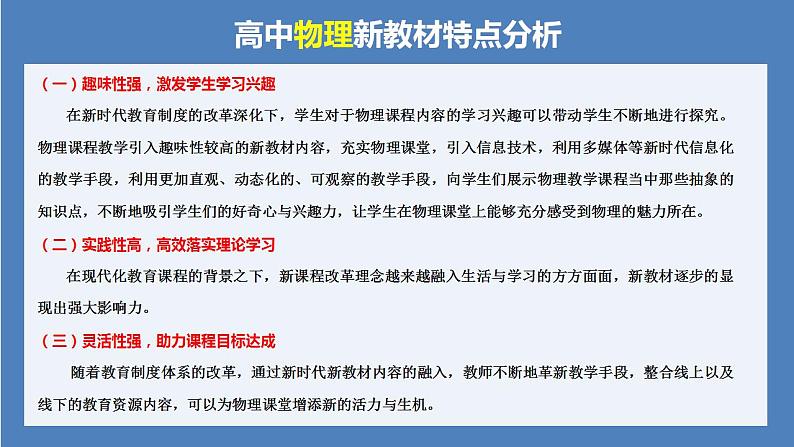 高中物理新教材特点分析

（一）趣味性强，激发学生学习兴趣

在新时代教育制度的改革深化下，学生对于物理课程内容的学习兴趣可以带动学生不断地进行探究。物理课程教学引入趣味性较高的新教材内容，充实物理课堂，引入信息技术，利用多媒体等新时代信息化的教学手段，利用更加直观、动态化的、可观察的教学手段，向学生们展示物理教学课程当中那些抽象的知识点，不断地吸引学生们的好奇心与兴趣力，让学生在物理课堂上能够充分感受到物理的魅力所在。

（二）实践性高，高效落实理论学习

在现代化教育课程的背景之下，新课程改革理念越来越融入生活与学习的方方面面，新教材逐步的显现出强大影响力。

（三）灵活性强，助力课程目标达成

随着教育制度体系的改革，通过新时代新教材内容的融入，教师不断地革新教学手段，整合线上以及线下的教育资源内容，可以为物理课堂增添新的活力与生机。